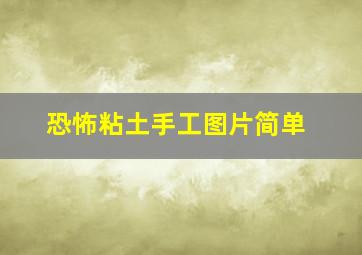 恐怖粘土手工图片简单